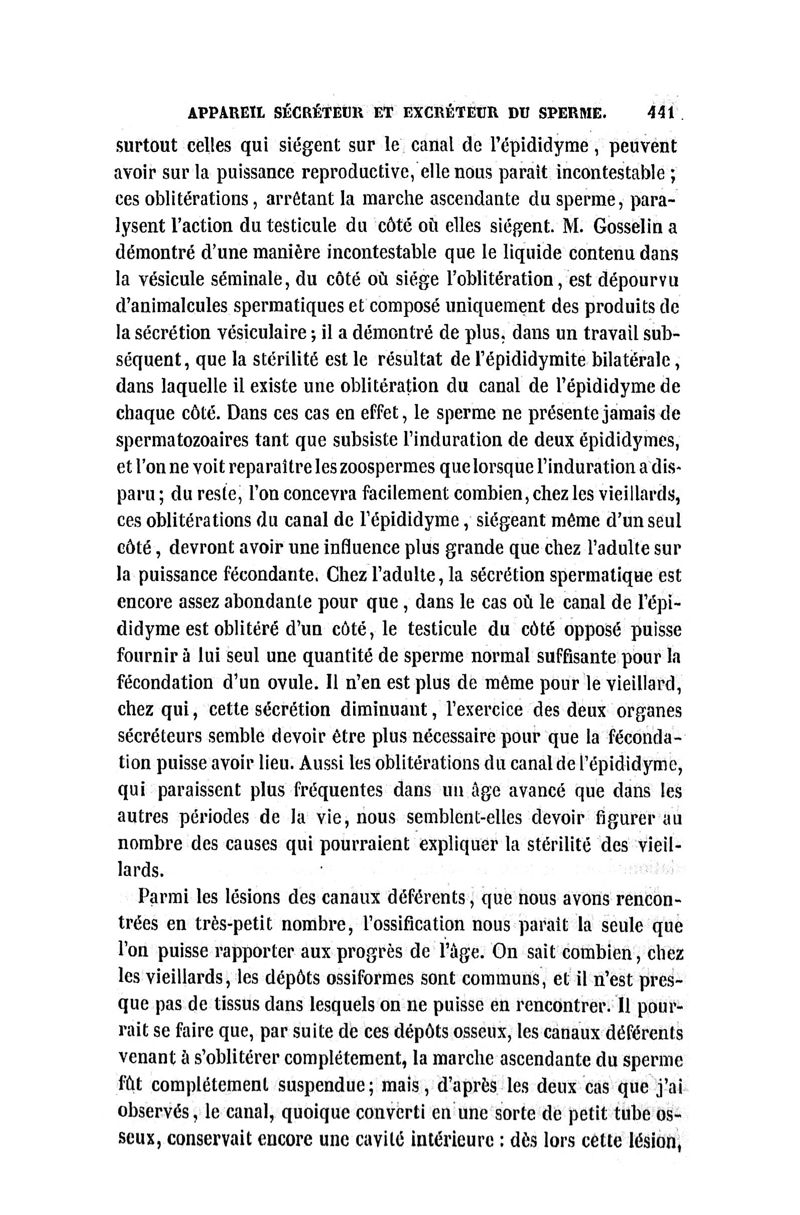 APPAREIL SÉCRÉTEUR ET EXCRÉTEUR DU SPERME. 441

surtout celles qui siégent sur le canal de l'épididyme, peuvent avoir sur la puissance reproductive, elle nous paraît incontestable; ces oblitérations, arrêtant la marche ascendante du sperme, paralysent l'action du testicule du côté où elles siégent. M. Gosselin a démontré d'une manière incontestable que le liquide contenu dans la vésicule séminale, du côté où siége l'oblitération, est dépourvu d'animalcules spermatiques et composé uniquement des produits de la sécrétion vésiculaire; il a démontré de plus, dans un travail subséquent, que la stérilité est le résultat de l'épididymite bilatérale, dans laquelle il existe une oblitération du canal de l'épididyme de chaque côté. Dans ces cas en effet, le sperme ne présente jamais de spermatozoaires tant que subsiste l'induration de deux épididymes, et l'on ne voit reparaître les zoospermes que lorsque l'induration a disparu; du reste, l'on concevra facilement combien, chez les vieillards, ces oblitérations du canal de l'épididyme, siégeant même d'un seul côté, devront avoir une influence plus grande que chez l'adulte sur la puissance fécondante. Chez l'adulte, la sécrétion spermatique est encore assez abondante pour que, dans le cas où le canal de l'épididyme est oblitéré d'un côté, le testicule du côté opposé puisse fournir à lui seul une quantité de sperme normal suffisante pour la fécondation d'un ovule. Il n'en est plus de même pour le vieillard, chez qui, cette sécrétion diminuant, l'exercice des deux organes sécréteurs semble devoir être plus nécessaire pour que la fécondation puisse avoir lieu. Aussi les oblitérations du canal de l'épididyme, qui paraissent plus fréquentes dans un âge avancé que dans les autres périodes de la vie, nous semblent-elles devoir figurer au nombre des causes qui pourraient expliquer la stérilité des vieillards.

Parmi les lésions des canaux déférents, que nous avons rencontrées en très-petit nombre, l'ossification nous paraît la seule que l'on puisse rapporter aux progrès de l'âge. On sait combien, chez les vieillards, les dépôts ossiformes sont communs, et il n'est presque pas de tissus dans lesquels on ne puisse en rencontrer. Il pourrait se faire que, par suite de ces dépôts osseux, les canaux déférents venant à s'oblitérer complétement, la marche ascendante du sperme fût complétement suspendue; mais, d'après les deux cas que j'ai observés, le canal, quoique converti en une sorte de petit tube osseux, conservait encore une cavité intérieure : dès lors cette lésion,